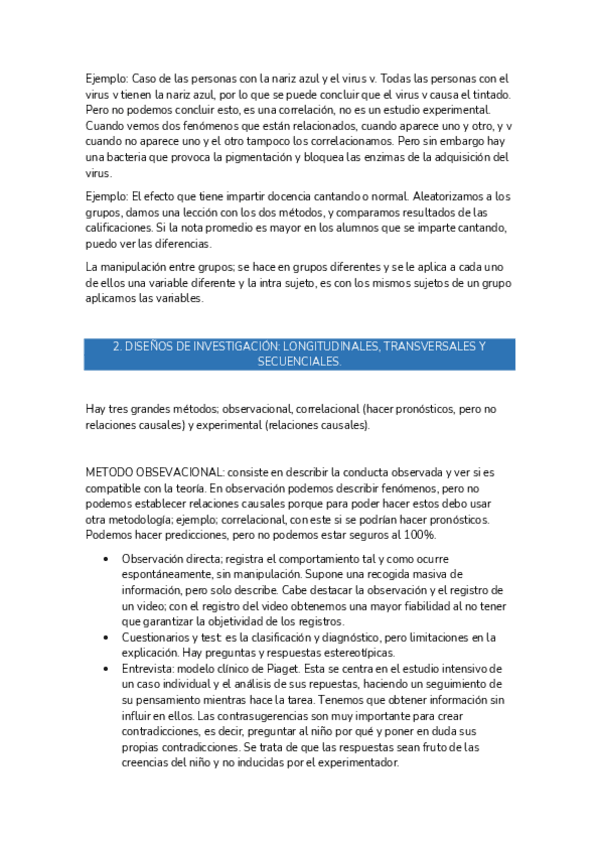 Ejemplo: Caso de las personas con la nariz azul y el virus v. Todas las personas con el virus v tienen la nariz azul, por lo que se puede concluir que el virus v causa el tintado. Pero no podemos concluir esto, es una correlación, no es un estudio experimental. Cuando vemos dos fenómenos que están relacionados, cuando aparece uno y otro, y v cuando no aparece uno y el otro tampoco los correlacionamos. Pero sin embargo hay una bacteria que provoca la pigmentación y bloquea las enzimas de la adquisición del virus.

Ejemplo: El efecto que tiene impartir docencia cantando o normal. Aleatorizamos a los grupos, damos una lección con los dos métodos, y comparamos resultados de las calificaciones. Si la nota promedio es mayor en los alumnos que se imparte cantando, puedo ver las diferencias.

La manipulación entre grupos; se hace en grupos diferentes y se le aplica a cada uno de ellos una variable diferente y la intra sujeto, es con los mismos sujetos de un grupo aplicamos las variables.

2. DISEÑOS DE INVESTIGACIÓN: LONGITUDINALES, TRANSVERSALES Y SECUENCIALES.

Hay tres grandes métodos; observacional, correlacional (hacer pronósticos, pero no relaciones causales) y experimental (relaciones causales).

METODO OBSEVACIONAL: consiste en describir la conducta observada y ver si es compatible con la teoría. En observación podemos describir fenómenos, pero no podemos establecer relaciones causales porque para poder hacer estos debo usar otra metodología; ejemplo; correlacional, con este si se podrían hacer pronósticos. Podemos hacer predicciones, pero no podemos estar seguros al 100%.

• Observación directa; registra el comportamiento tal y como ocurre espontáneamente, sin manipulación. Supone una recogida masiva de información, pero solo describe. Cabe destacar la observación y el registro de un video; con el registro del video obtenemos una mayor fiabilidad al no tener que garantizar la objetividad de los registros.
• Cuestionarios y test: es la clasificación y diagnóstico, pero limitaciones en la explicación. Hay preguntas y respuestas estereotípicas.
• Entrevista: modelo clínico de Piaget. Esta se centra en el estudio intensivo de un caso individual y el análisis de sus repuestas, haciendo un seguimiento de su pensamiento mientras hace la tarea. Tenemos que obtener información sin influir en ellos. Las contrasugerencias son muy importante para crear contradicciones, es decir, preguntar al niño por qué y poner en duda sus propias contradicciones. Se trata de que las respuestas sean fruto de las creencias del niño y no inducidas por el experimentador.